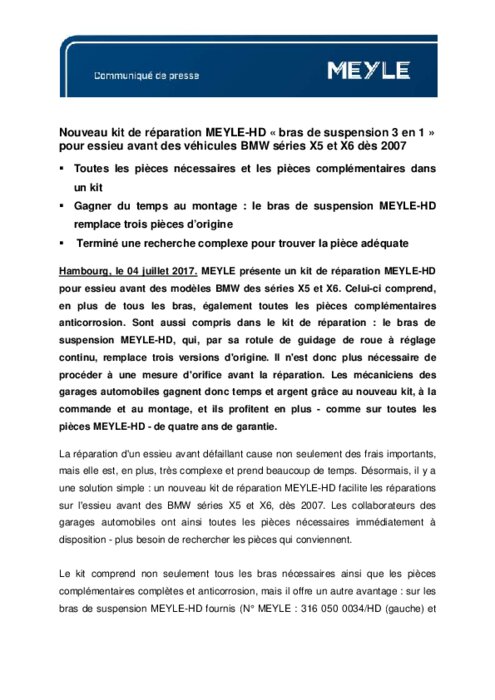 Communiqué de presse

MEYLE

Nouveau kit de réparation MEYLE-HD « bras de suspension 3 en 1 » pour essieu avant des véhicules BMW séries X5 et X6 dès 2007

▪ Toutes les pièces nécessaires et les pièces complémentaires dans un kit

▪ Gagner du temps au montage : le bras de suspension MEYLE-HD remplace trois pièces d'origine

▪ Terminé une recherche complexe pour trouver la pièce adéquate

Hambourg, le 04 juillet 2017. MEYLE présente un kit de réparation MEYLE-HD pour essieu avant des modèles BMW des séries X5 et X6. Celui-ci comprend, en plus de tous les bras, également toutes les pièces complémentaires anticorrosion. Sont aussi compris dans le kit de réparation : le bras de suspension MEYLE-HD, qui, par sa rotule de guidage de roue à réglage continu, remplace trois versions d'origine. Il n'est donc plus nécessaire de procéder à une mesure d'orifice avant la réparation. Les mécaniciens des garages automobiles gagnent donc temps et argent grâce au nouveau kit, à la commande et au montage, et ils profitent en plus - comme sur toutes les pièces MEYLE-HD - de quatre ans de garantie.

La réparation d'un essieu avant défaillant cause non seulement des frais importants, mais elle est, en plus, très complexe et prend beaucoup de temps. Désormais, il y a une solution simple : un nouveau kit de réparation MEYLE-HD facilite les réparations sur l'essieu avant des BMW séries X5 et X6, dès 2007. Les collaborateurs des garages automobiles ont ainsi toutes les pièces nécessaires immédiatement à disposition - plus besoin de rechercher les pièces qui conviennent.

Le kit comprend non seulement tous les bras nécessaires ainsi que les pièces complémentaires complètes et anticorrosion, mais il offre un autre avantage : sur les bras de suspension MEYLE-HD fournis (N° MEYLE : 316 050 0034/HD (gauche) et